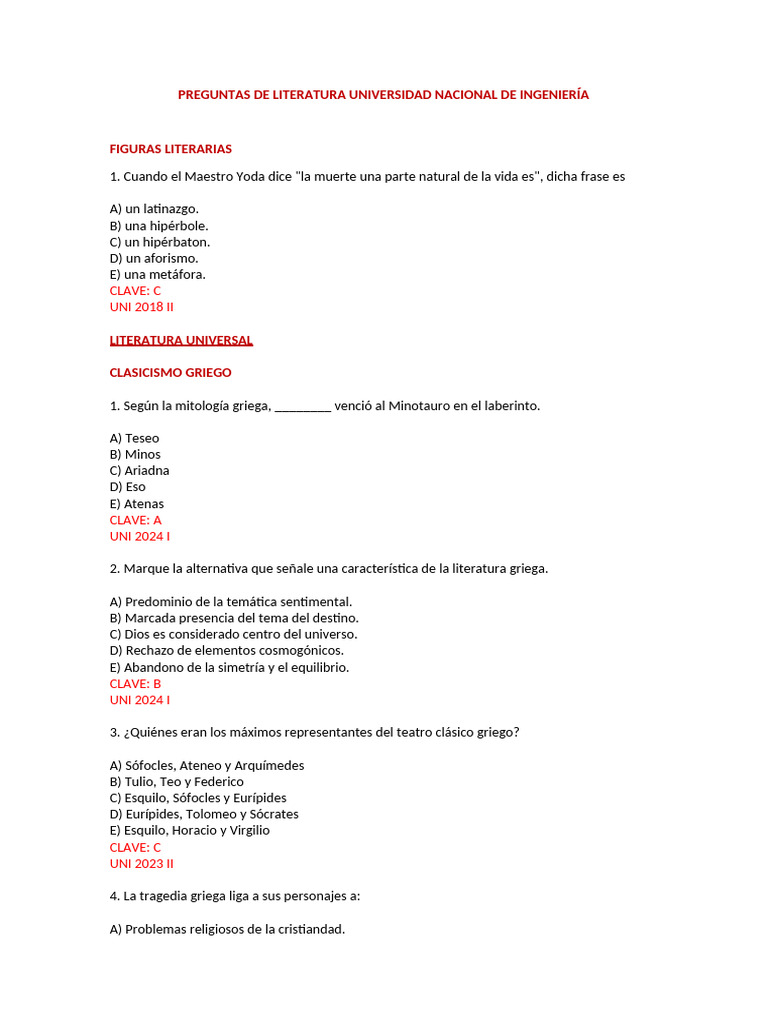 PREGUNTAS DE LITERATURA UNIVERSIDAD NACIONAL DE INGENIERÍA

FIGURAS LITERARIAS

1. Cuando el Maestro Yoda dice "la muerte una parte natural de la vida es", dicha frase es

A) un latinazgo.
B) una hipérbole.
C) un hipérbaton.
D) un aforismo.
E) una metáfora.
CLAVE: C
UNI 2018 II

LITERATURA UNIVERSAL

CLASICISMO GRIEGO

1. Según la mitología griega, _________ venció al Minotauro en el laberinto.

A) Teseo
B) Minos
C) Ariadna
D) Eso
E) Atenas
CLAVE: A
UNI 2024 I

2. Marque la alternativa que señale una característica de la literatura griega.

A) Predominio de la temática sentimental.
B) Marcada presencia del tema del destino.
C) Dios es considerado centro del universo.
D) Rechazo de elementos cosmogónicos.
E) Abandono de la simetría y el equilibrio.
CLAVE: B
UNI 2024 I

3. ¿Quiénes eran los máximos representantes del teatro clásico griego?

A) Sófocles, Ateneo y Arquímedes
B) Tulio, Teo y Federico
C) Esquilo, Sófocles y Eurípides
D) Eurípides, Tolomeo y Sócrates
E) Esquilo, Horacio y Virgilio
CLAVE: C
UNI 2023 II

4. La tragedia griega liga a sus personajes a:

A) Problemas religiosos de la cristiandad.